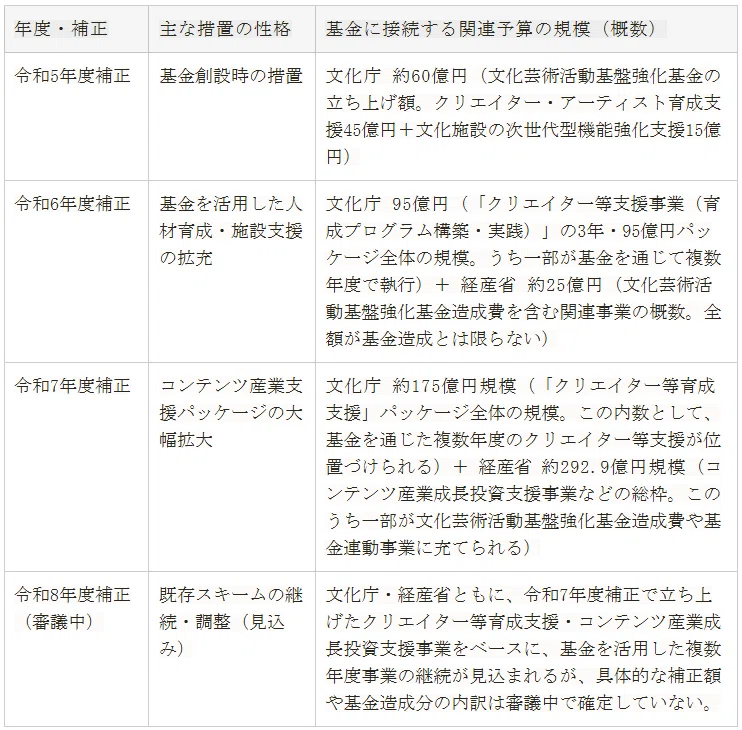 | 年度・補正 | 主な措置の性格 | 基金に接続する関連予算の規模（概数） |
|---|---|---|
| 令和5年度補正 | 基金創設時の措置 | 文化庁 約60億円（文化芸術活動基盤強化基金の立ち上げ額。クリエイター・アーティスト育成支援45億円＋文化施設の次世代型機能強化支援15億円） |
| 令和6年度補正 | 基金を活用した人材育成・施設支援の拡充 | 文化庁 95億円（「クリエイター等支援事業（育成プログラム構築・実践）」の3年・95億円パッケージ全体の規模。うち一部が基金を通じて複数年度で執行）＋ 経産省 約25億円（文化芸術活動基盤強化基金造成費を含む関連事業の概数。全額が基金造成とは限らない） |
| 令和7年度補正 | コンテンツ産業支援パッケージの大幅拡大 | 文化庁 約175億円規模（「クリエイター等育成支援」パッケージ全体の規模。この内数として、基金を通じた複数年度のクリエイター等支援が位置づけられる）＋ 経産省 約292.9億円規模（コンテンツ産業成長投資支援事業などの総枠。このうち一部が文化芸術活動基盤強化基金造成費や基金連動事業に充てられる） |
| 令和8年度補正（審議中） | 既存スキームの継続・調整（見込み） | 文化庁・経産省ともに、令和7年度補正で立ち上げたクリエイター等育成支援・コンテンツ産業成長投資支援事業をベースに、基金を活用した複数年度事業の継続が見込まれるが、具体的な補正額や基金造成分の内訳は審議中で確定していない。 |